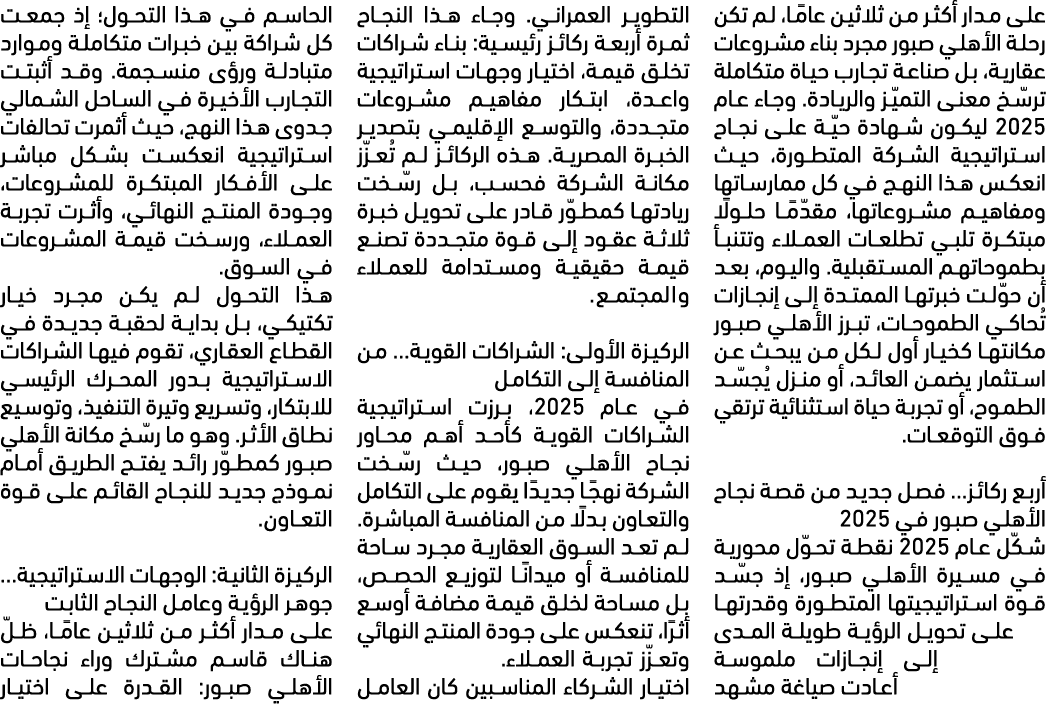 على مدار أكثر من ثلاثين عامًا، لم تكن رحلة الأهلي صبور مجرد بناء مشروعات عقارية، بل صناعة تجارب حياة متكاملة ترسّخ معنى التميّز والريادة. وجاء عام 2025 ليكون شهادة حيّة على نجاح استراتيجية الشركة المتطورة، حيث انعكس هذا النهج في كل ممارساتها ومفاهيم مشروعاتها، مقدّمًا حلولًا مبتكرة تلبي تطلعات العملاء وتتنبأ بطموحاتهم المستقبلية. واليوم، بعد أن حوّلت خبرتها الممتدة إلى إنجازات تُحاكي الطموحات، تبرز الأهلي صبور مكانتها كخيار أول لكل من يبحث عن استثمار يضمن العائد، أو منزل يُجسّد الطموح، أو تجربة حياة استثنائية ترتقي فوق التوقعات.

أربع ركائز... فصل جديد من قصة نجاح الأهلي صبور في 2025
شكّل عام 2025 نقطة تحوّل محورية في مسيرة الأهلي صبور، إذ جسّد قوة استراتيجيتها المتطورة وقدرتها على تحويل الرؤية طويلة المدى إلى إنجازات ملموسة أعادت صياغة مشهد التطوير العمراني. وجاء هذا النجاح ثمرة أربعة ركائز رئيسية: بناء شراكات تخلق قيمة، اختيار وجهات استراتيجية واعدة، ابتكار مفاهيم مشروعات متجددة، والتوسع الإقليمي بتصدير الخبرة المصرية. هذه الركائز لم تُعزّز مكانة الشركة فحسب، بل رسّخت ريادتها كمطوّر قادر على تحويل خبرة ثلاثة عقود إلى قوة متجددة تصنع قيمة حقيقية ومستدامة للعملاء والمجتمع.

الركيزة الأولى: الشراكات القوية... من المنافسة إلى التكامل
في عام 2025، برزت استراتيجية الشراكات القوية كأحد أهم محاور نجاح الأهلي صبور، حيث رسّخت الشركة نهجًا جديدًا يقوم على التكامل والتعاون بدلًا من المنافسة المباشرة. لم تعد السوق العقارية مجرد ساحة للمنافسة أو ميدانًا لتوزيع الحصص، بل مساحة لخلق قيمة مضافة أوسع أثرًا، تنعكس على جودة المنتج النهائي وتعزّز تجربة العملاء.
اختيار الشركاء المناسبين كان العامل الحاسم في هذا التحول؛ إذ جمعت كل شراكة بين خبرات متكاملة وموارد متبادلة ورؤى منسجمة. وقد أثبتت التجارب الأخيرة في الساحل الشمالي جدوى هذا النهج، حيث أثمرت تحالفات استراتيجية انعكست بشكل مباشر على الأفكار المبتكرة للمشروعات، وجودة المنتج النهائي، وأثرت تجربة العملاء، ورسخت قيمة المشروعات في السوق.
هذا التحول لم يكن مجرد خيار تكتيكي، بل بداية لحقبة جديدة في القطاع العقاري، تقوم فيها الشراكات الاستراتيجية بدور المحرك الرئيسي للابتكار، وتسريع وتيرة التنفيذ، وتوسيع نطاق الأثر. وهو ما رسّخ مكانة الأهلي صبور كمطوّر رائد يفتح الطريق أمام نموذج جديد للنجاح القائم على قوة التعاون.

الركيزة الثانية: الوجهات الاستراتيجية... جوهر الرؤية وعامل النجاح الثابت
على مدار أكثر من ثلاثين عامًا، ظلّ هناك قاسم مشترك وراء نجاحات الأهلي صبور: القدرة على اختيار